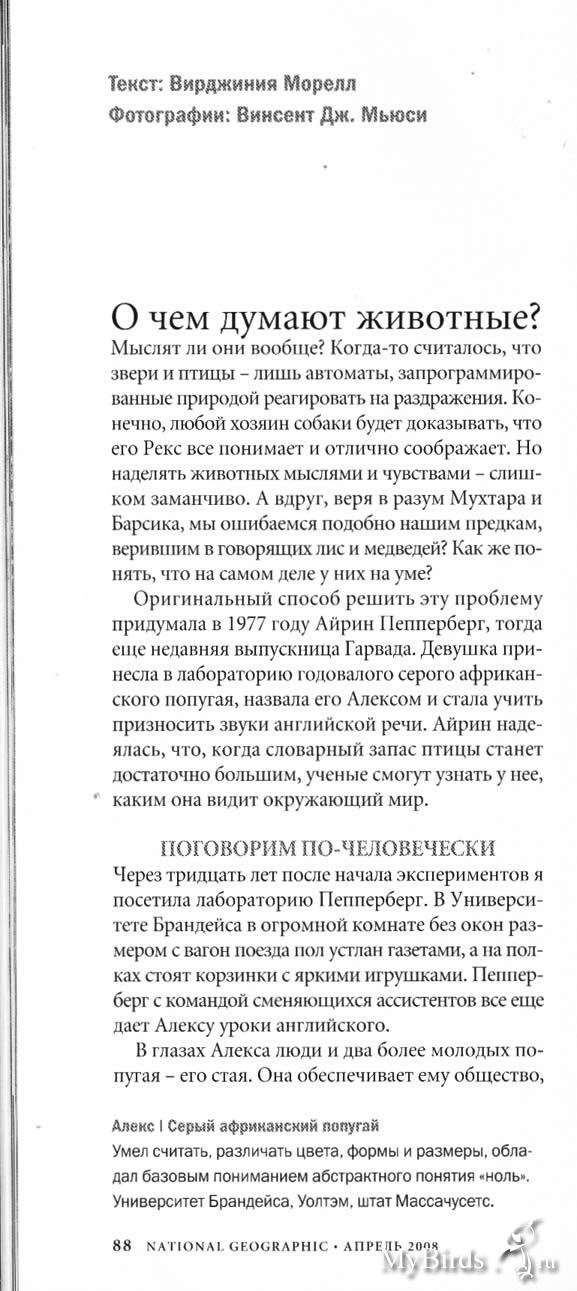 Текст: Вирджиния Морелл
Фотографии: Винсент Дж. Мьюси

О чем думают животные?

Мыслят ли они вообще? Когда-то считалось, что звери и птицы – лишь автоматы, запрограммированные природой реагировать на раздражения. Конечно, любой хозяин собаки будет доказывать, что его Рекс все понимает и отлично соображает. Но наделять животных мыслями и чувствами – слишком заманчиво. А вдруг, веря в разум Мухтара и Барсика, мы ошибаемся подобно нашим предкам, верившим в говорящих лис и медведей? Как же понять, что на самом деле у них на уме?

Оригинальный способ решить эту проблему придумала в 1977 году Айрин Пепперберг, тогда еще недавняя выпускница Гарвада. Девушка принесла в лабораторию годовалого серого африканского попугая, назвала его Алексом и стала учить призносить звуки английской речи. Айрин надеялась, что, когда словарный запас птицы станет достаточно большим, ученые смогут узнать у нее, каким она видит окружающий мир.

ПОГОВОРИМ ПО-ЧЕЛОВЕЧЕСКИ

Через тридцать лет после начала экспериментов я посетила лабораторию Пепперберг. В Университете Брандейса в огромной комнате без окон размером с вагон поезда пол устлан газетами, а на полках стоят корзинки с яркими игрушками. Пепперберг с командой сменяющихся ассистентов все еще дает Алексу уроки английского.

В глазах Алекса люди и два более молодых попугая – его стая. Она обеспечивает ему общество,

Алекс | Серый африканский попугай
Умел считать, различать цвета, формы и размеры, обладал базовым пониманием абстрактного понятия «ноль». Университет Брандейса, Уолтэм, штат Массачусетс.

88 NATIONAL GEOGRAPHIC • АПРЕЛЬ 2008

MyBirds.ru